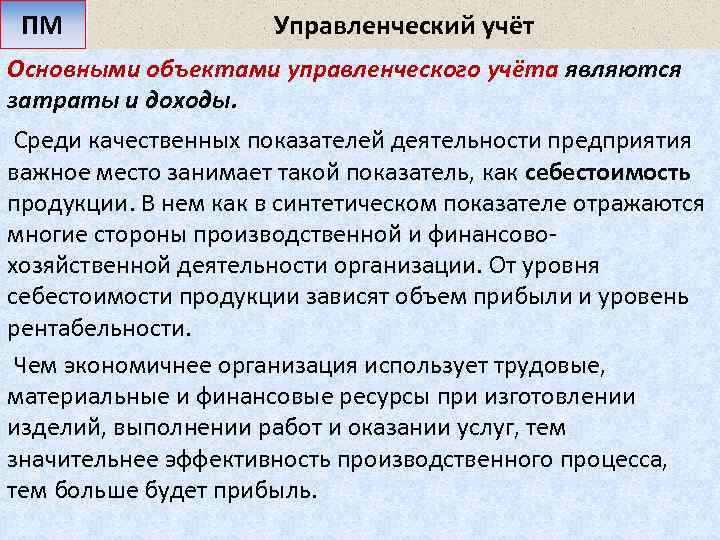 ПМ

Управленческий учёт

Основными объектами управленческого учёта являются затраты и доходы.

Среди качественных показателей деятельности предприятия важное место занимает такой показатель, как себестоимость продукции. В нем как в синтетическом показателе отражаются многие стороны производственной и финансово-хозяйственной деятельности организации. От уровня себестоимости продукции зависят объем прибыли и уровень рентабельности.

Чем экономичнее организация использует трудовые, материальные и финансовые ресурсы при изготовлении изделий, выполнении работ и оказании услуг, тем значительнее эффективность производственного процесса, тем больше будет прибыль.